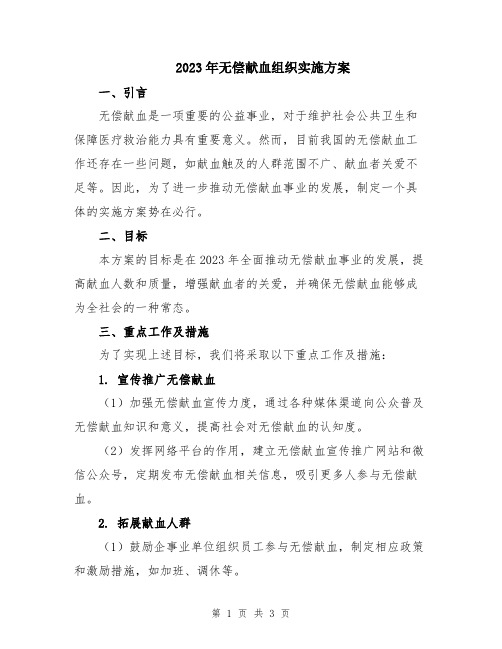 2023年无偿献血组织实施方案

一、引言

无偿献血是一项重要的公益事业，对于维护社会公共卫生和保障医疗救治能力具有重要意义。然而，目前我国的无偿献血工作还存在一些问题，如献血触及的人群范围不广、献血者关爱不足等。因此，为了进一步推动无偿献血事业的发展，制定一个具体的实施方案势在必行。

二、目标

本方案的目标是在2023年全面推动无偿献血事业的发展，提高献血人数和质量，增强献血者的关爱，并确保无偿献血能够成为全社会的一种常态。

三、重点工作及措施

为了实现上述目标，我们将采取以下重点工作及措施：

1. 宣传推广无偿献血

（1）加强无偿献血宣传力度，通过各种媒体渠道向公众普及无偿献血知识和意义，提高社会对无偿献血的认知度。

（2）发挥网络平台的作用，建立无偿献血宣传推广网站和微信公众号，定期发布无偿献血相关信息，吸引更多人参与无偿献血。

2. 拓展献血人群

（1）鼓励企事业单位组织员工参与无偿献血，制定相应政策和激励措施，如加班、调休等。

第 1 页 共 3 页